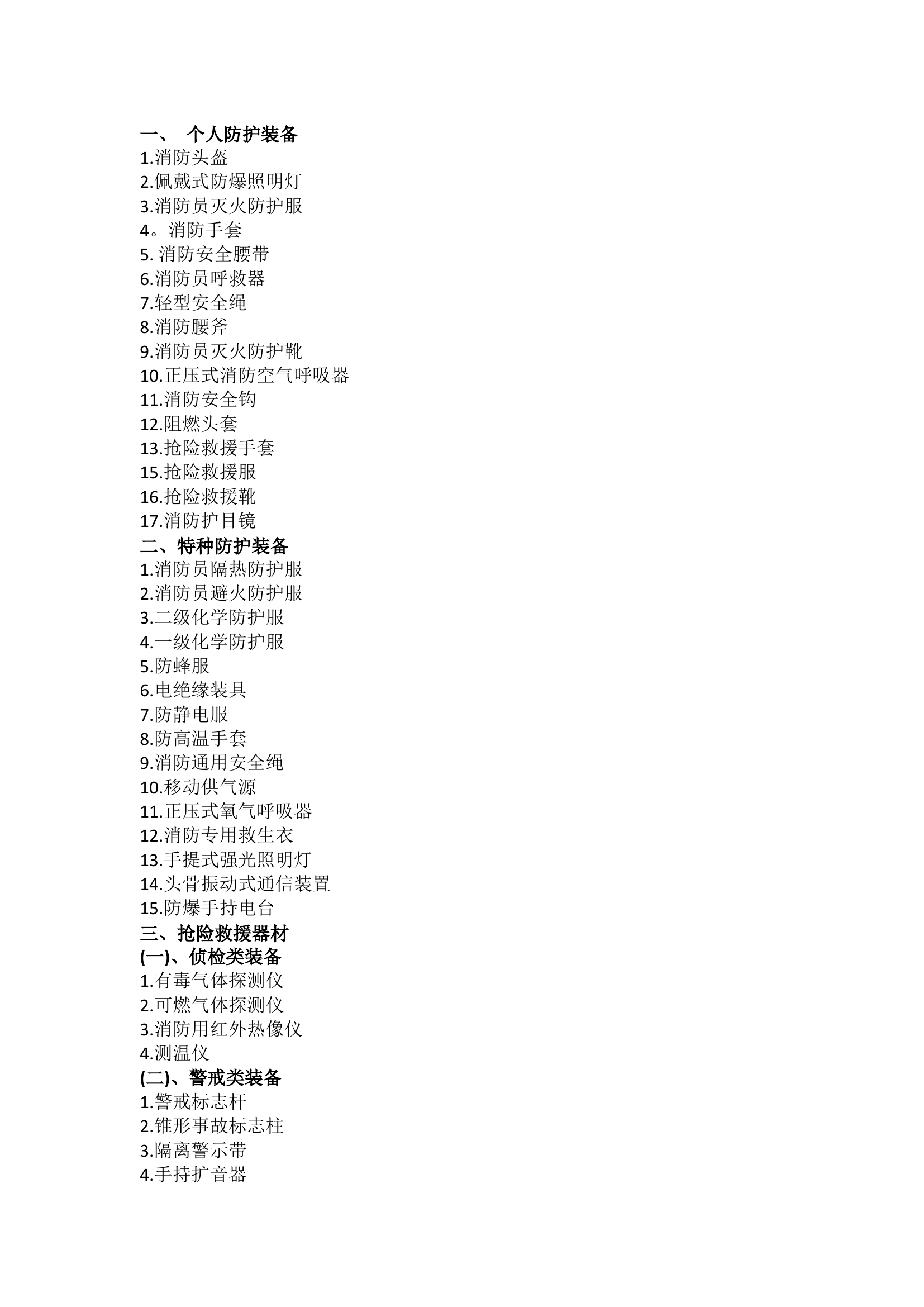 一、 个人防护装备
1.消防头盔
2.佩戴式防爆照明灯
3.消防员灭火防护服
4。消防手套
5. 消防安全腰带
6.消防员呼救器
7.轻型安全绳
8.消防腰斧
9.消防员灭火防护靴
10.正压式消防空气呼吸器
11.消防安全钩
12.阻燃头套
13.抢险救援手套
15.抢险救援服
16.抢险救援靴
17.消防护目镜
二、特种防护装备
1.消防员隔热防护服
2.消防员避火防护服
3.二级化学防护服
4.一级化学防护服
5.防蜂服
6.电绝缘装具
7.防静电服
8.防高温手套
9.消防通用安全绳
10.移动供气源
11.正压式氧气呼吸器
12.消防专用救生衣
13.手提式强光照明灯
14.头骨振动式通信装置
15.防爆手持电台
三、抢险救援器材
(一)、侦检类装备
1.有毒气体探测仪
2.可燃气体探测仪
3.消防用红外热像仪
4.测温仪
(二)、警戒类装备
1.警戒标志杆
2.锥形事故标志柱
3.隔离警示带
4.手持扩音器